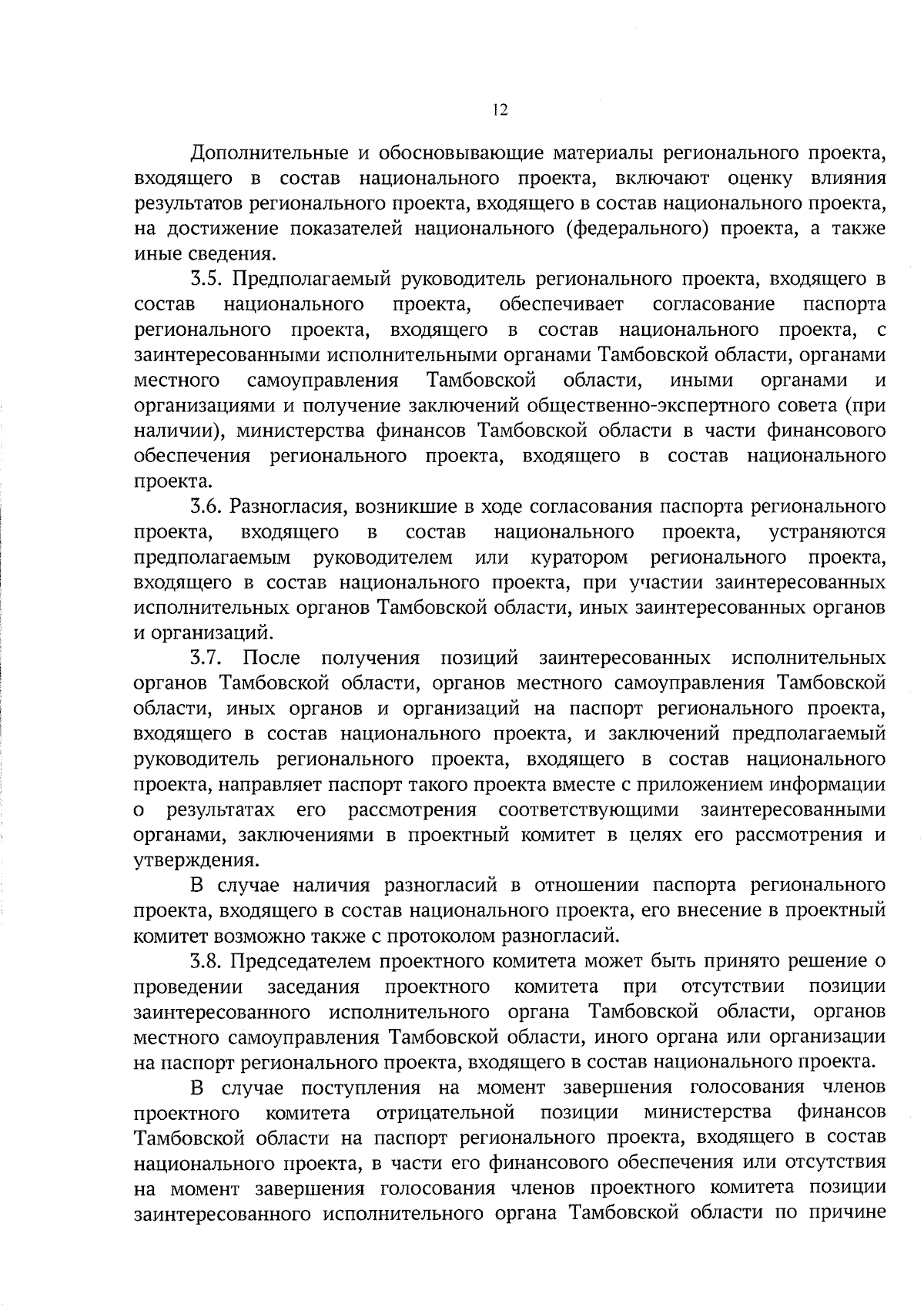 12

Дополнительные и обосновывающие материалы регионального проекта, входящего в состав национального проекта, включают оценку влияния результатов регионального проекта, входящего в состав национального проекта, на достижение показателей национального (федерального) проекта, а также иные сведения.

3.5. Предполагаемый руководитель регионального проекта, входящего в состав национального проекта, обеспечивает согласование паспорта регионального проекта, входящего в состав национального проекта, с заинтересованными исполнительными органами Тамбовской области, органами местного самоуправления Тамбовской области, иными органами и организациями и получение заключений общественно-экспертного совета (при наличии), министерства финансов Тамбовской области в части финансового обеспечения регионального проекта, входящего в состав национального проекта.

3.6. Разногласия, возникшие в ходе согласования паспорта регионального проекта, входящего в состав национального проекта, устраняются предполагаемым руководителем или куратором регионального проекта, входящего в состав национального проекта, при участии заинтересованных исполнительных органов Тамбовской области, иных заинтересованных органов и организаций.

3.7. После получения позиций заинтересованных исполнительных органов Тамбовской области, органов местного самоуправления Тамбовской области, иных органов и организаций на паспорт регионального проекта, входящего в состав национального проекта, и заключений предполагаемый руководитель регионального проекта, входящего в состав национального проекта, направляет паспорт такого проекта вместе с приложением информации о результатах его рассмотрения соответствующими заинтересованными органами, заключениями в проектный комитет в целях его рассмотрения и утверждения.

В случае наличия разногласий в отношении паспорта регионального проекта, входящего в состав национального проекта, его внесение в проектный комитет возможно также с протоколом разногласий.

3.8. Председателем проектного комитета может быть принято решение о проведении заседания проектного комитета при отсутствии позиции заинтересованного исполнительного органа Тамбовской области, органов местного самоуправления Тамбовской области, иного органа или организации на паспорт регионального проекта, входящего в состав национального проекта.

В случае поступления на момент завершения голосования членов проектного комитета отрицательной позиции министерства финансов Тамбовской области на паспорт регионального проекта, входящего в состав национального проекта, в части его финансового обеспечения или отсутствия на момент завершения голосования членов проектного комитета позиции заинтересованного исполнительного органа Тамбовской области по причине